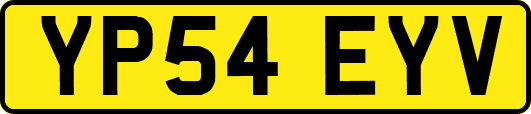 YP54 EYV